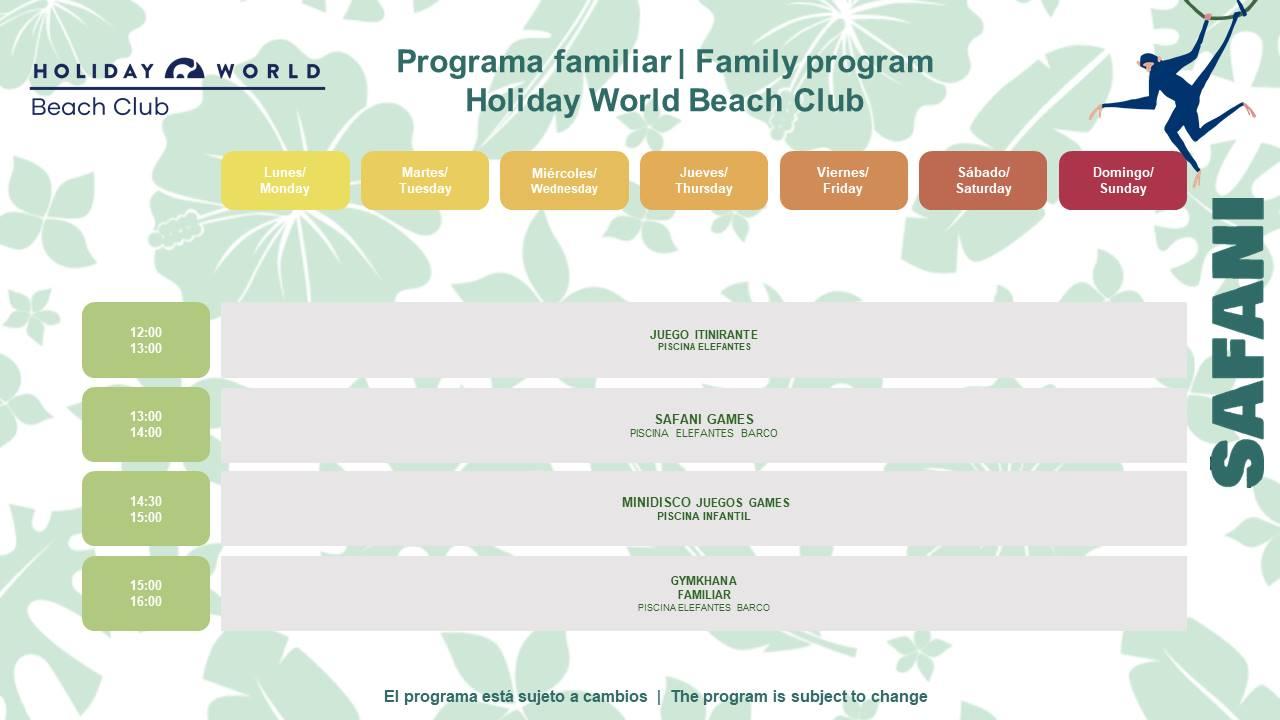 HOLIDAY WORLD
Beach Club

Programa familiar | Family program
Holiday World Beach Club

SAFANI

| | Lunes/ Monday | Martes/ Tuesday | Miércoles/ Wednesday | Jueves/ Thursday | Viernes/ Friday | Sábado/ Saturday | Domingo/ Sunday |
|---|---|---|---|---|---|---|---|
| 12:00 13:00 | JUEGO ITINIRANTE PISCINA ELEFANTES | | | | | | |
| 13:00 14:00 | SAFANI GAMES PISCINA ELEFANTES BARCO | | | | | | |
| 14:30 15:00 | MINIDISCO JUEGOS GAMES PISCINA INFANTIL | | | | | | |
| 15:00 16:00 | GYMKHANA FAMILIAR PISCINA ELEFANTES BARCO | | | | | | |

El programa está sujeto a cambios | The program is subject to change